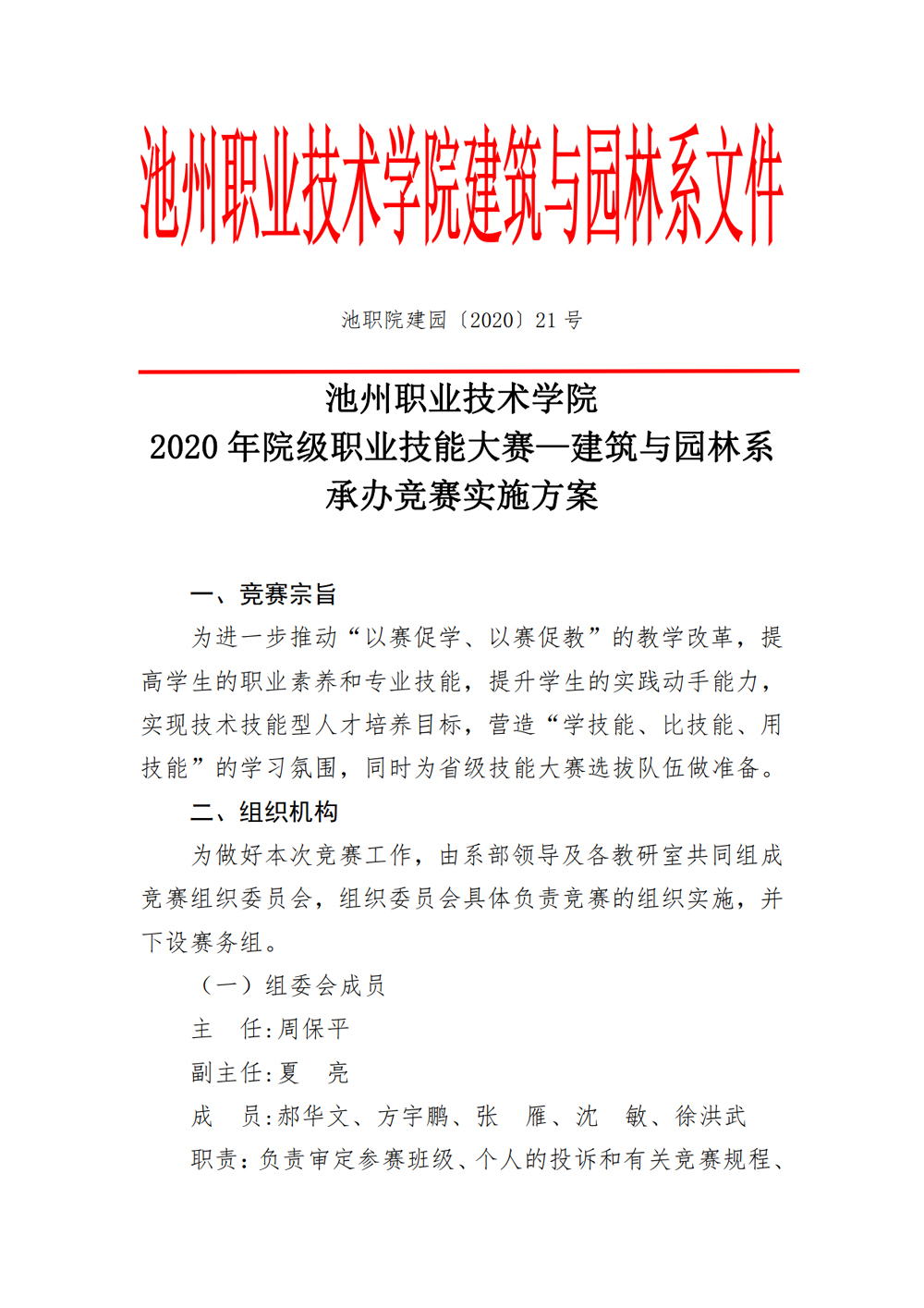 池州职业技术学院建筑与园林系文件

池职院建园〔2020〕21号

池州职业技术学院
2020年院级职业技能大赛—建筑与园林系
承办竞赛实施方案

一、竞赛宗旨

为进一步推动“以赛促学、以赛促教”的教学改革，提高学生的职业素养和专业技能，提升学生的实践动手能力，实现技术技能型人才培养目标，营造“学技能、比技能、用技能”的学习氛围，同时为省级技能大赛选拔队伍做准备。

二、组织机构

为做好本次竞赛工作，由系部领导及各教研室共同组成竞赛组织委员会，组织委员会具体负责竞赛的组织实施，并下设赛务组。

（一）组委会成员

主 任:周保平

副主任:夏 亮

成 员:郝华文、方宇鹏、张 雁、沈 敏、徐洪武

职责:负责审定参赛班级、个人的投诉和有关竞赛规程、